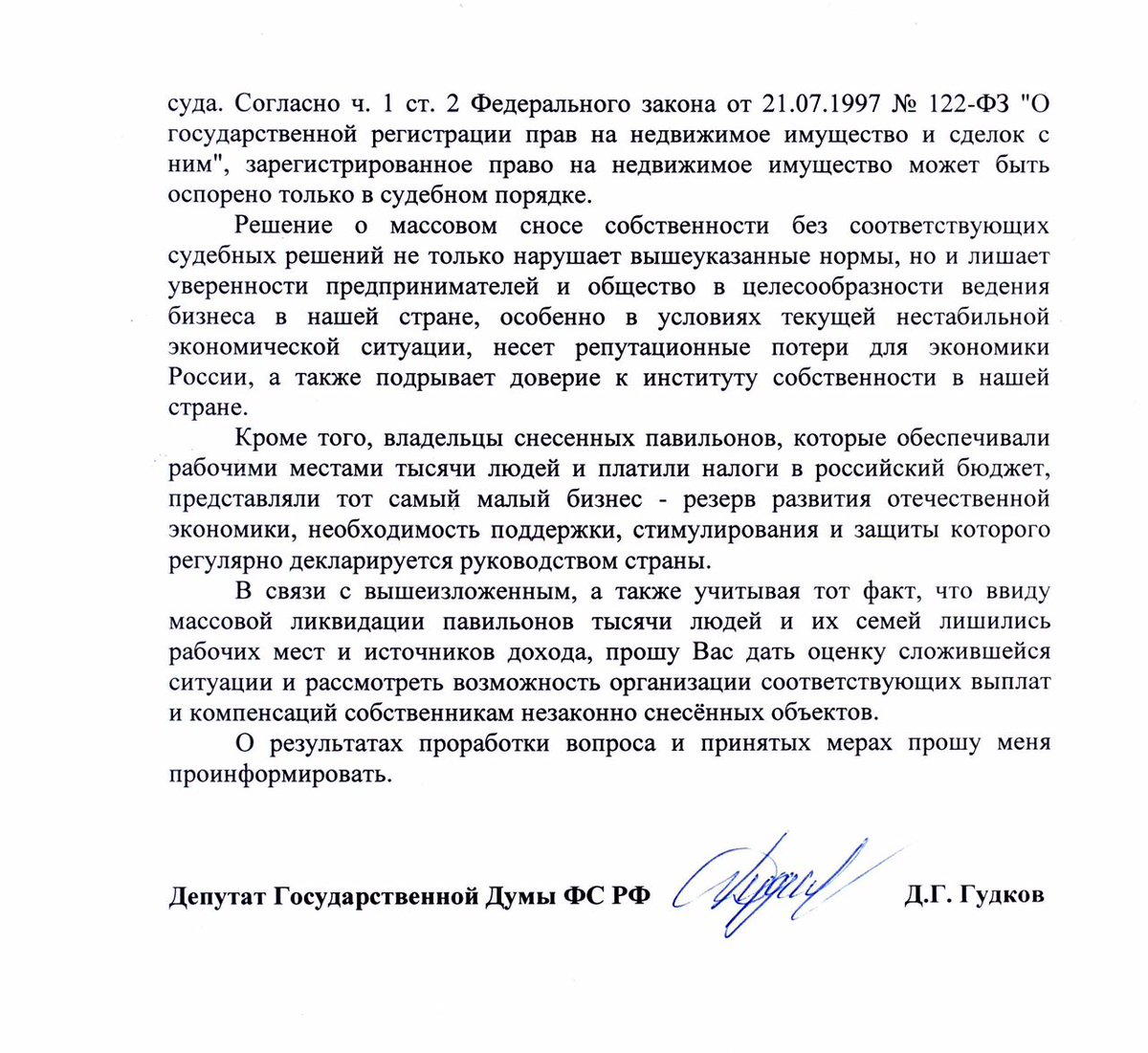 суда. Согласно ч. 1 ст. 2 Федерального закона от 21.07.1997 № 122-ФЗ "О государственной регистрации прав на недвижимое имущество и сделок с ним", зарегистрированное право на недвижимое имущество может быть оспорено только в судебном порядке.

Решение о массовом сносе собственности без соответствующих судебных решений не только нарушает вышеуказанные нормы, но и лишает уверенности предпринимателей и общество в целесообразности ведения бизнеса в нашей стране, особенно в условиях текущей нестабильной экономической ситуации, несет репутационные потери для экономики России, а также подрывает доверие к институту собственности в нашей стране.

Кроме того, владельцы снесенных павильонов, которые обеспечивали рабочими местами тысячи людей и платили налоги в российский бюджет, представляли тот самый малый бизнес - резерв развития отечественной экономики, необходимость поддержки, стимулирования и защиты которого регулярно декларируется руководством страны.

В связи с вышеизложенным, а также учитывая тот факт, что ввиду массовой ликвидации павильонов тысячи людей и их семей лишились рабочих мест и источников дохода, прошу Вас дать оценку сложившейся ситуации и рассмотреть возможность организации соответствующих выплат и компенсаций собственникам незаконно снесённых объектов.

О результатах проработки вопроса и принятых мерах прошу меня проинформировать.

Депутат Государственной Думы ФС РФ Д.Г. Гудков